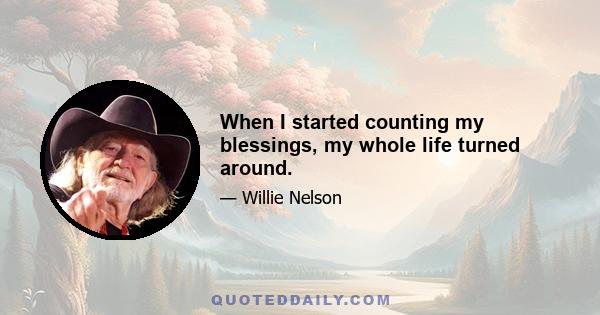 When I started counting my blessings, my whole life turned around.

— Willie Nelson

QUOTEDDAILY.COM